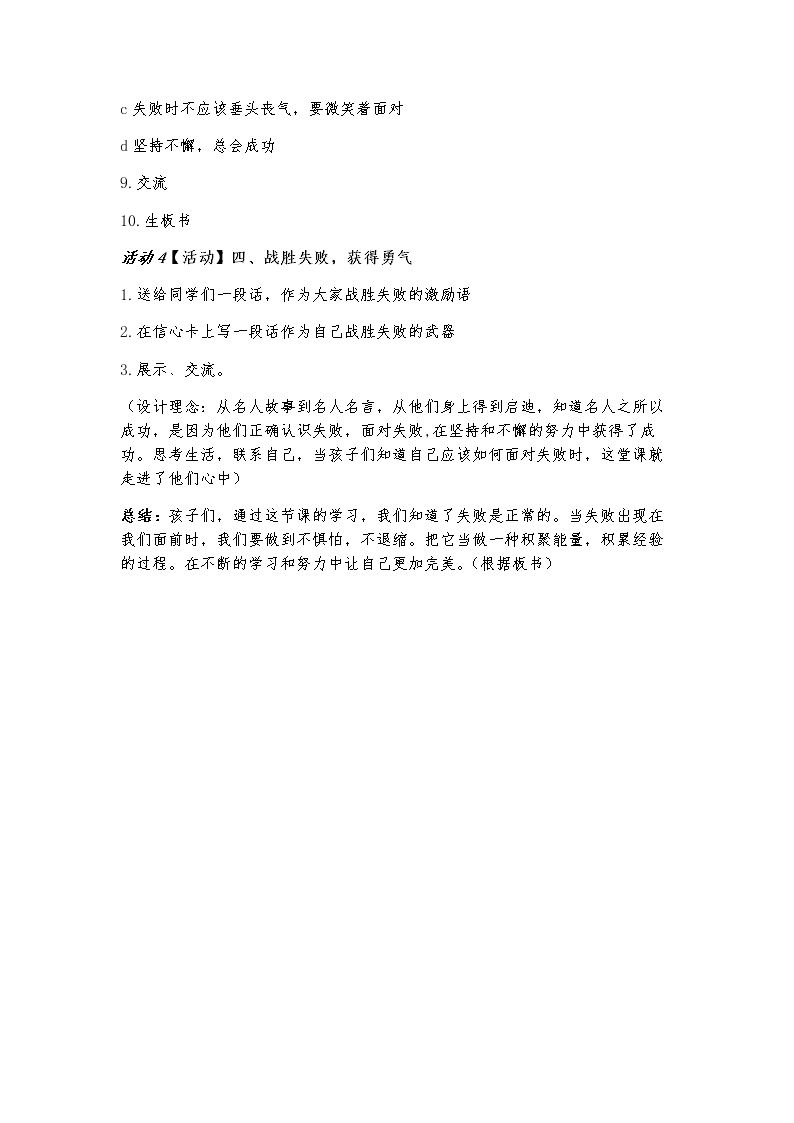 c失败时不应该垂头丧气，要微笑着面对

d坚持不懈，总会成功

9.交流

10.生板书

活动4【活动】四、战胜失败，获得勇气

1.送给同学们一段话，作为大家战胜失败的激励语

2.在信心卡上写一段话作为自己战胜失败的武器

3.展示、交流。

（设计理念：从名人故事到名人名言，从他们身上得到启迪，知道名人之所以成功，是因为他们正确认识失败，面对失败,在坚持和不懈的努力中获得了成功。思考生活，联系自己，当孩子们知道自己应该如何面对失败时，这堂课就走进了他们心中）

总结：孩子们，通过这节课的学习，我们知道了失败是正常的。当失败出现在我们面前时，我们要做到不惧怕，不退缩。把它当做一种积聚能量，积累经验的过程。在不断的学习和努力中让自己更加完美。(根据板书)